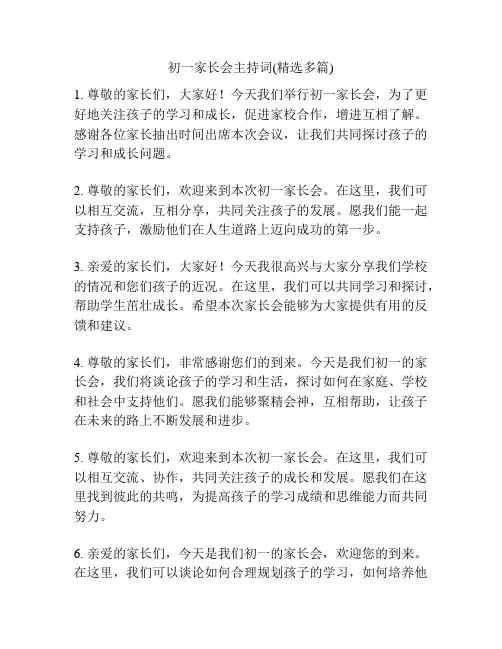 初一家长会主持词(精选多篇)

1. 尊敬的家长们，大家好！今天我们举行初一家长会，为了更好地关注孩子的学习和成长，促进家校合作，增进互相了解。感谢各位家长抽出时间出席本次会议，让我们共同探讨孩子的学习和成长问题。

2. 尊敬的家长们，欢迎来到本次初一家长会。在这里，我们可以相互交流，互相分享，共同关注孩子的发展。愿我们能一起支持孩子，激励他们在人生道路上迈向成功的第一步。

3. 亲爱的家长们，大家好！今天我很高兴与大家分享我们学校的情况和您们孩子的近况。在这里，我们可以共同学习和探讨，帮助学生茁壮成长。希望本次家长会能够为大家提供有用的反馈和建议。

4. 尊敬的家长们，非常感谢您们的到来。今天是我们初一的家长会，我们将谈论孩子的学习和生活，探讨如何在家庭、学校和社会中支持他们。愿我们能够聚精会神，互相帮助，让孩子在未来的路上不断发展和进步。

5. 尊敬的家长们，欢迎来到本次初一家长会。在这里，我们可以相互交流、协作，共同关注孩子的成长和发展。愿我们在这里找到彼此的共鸣，为提高孩子的学习成绩和思维能力而共同努力。

6. 亲爱的家长们，今天是我们初一的家长会，欢迎您的到来。在这里，我们可以谈论如何合理规划孩子的学习，如何培养他